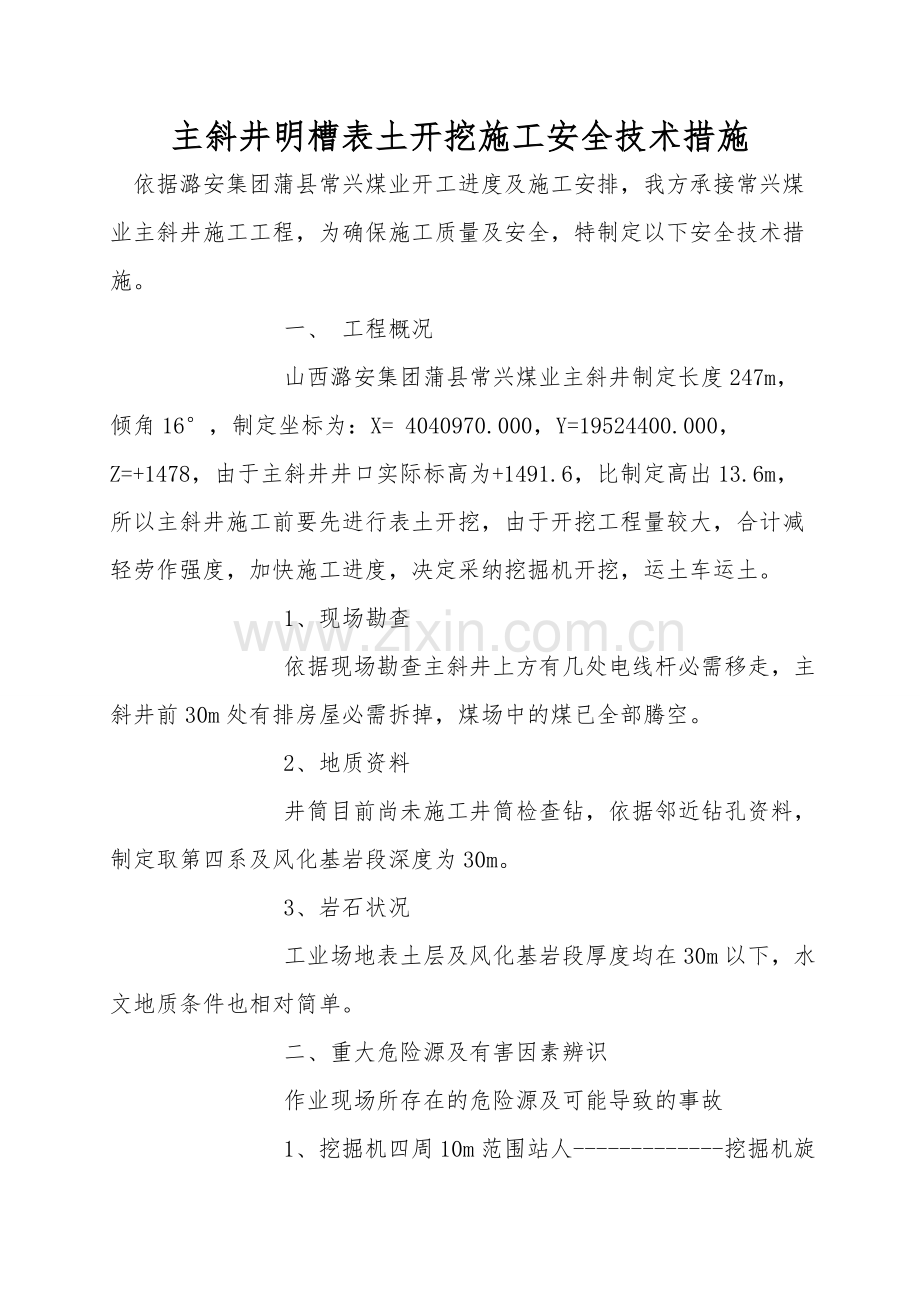 主斜井明槽表土开挖施工安全技术措施

依据潞安集团蒲县常兴煤业开工进度及施工安排，我方承接常兴煤业主斜井施工工程，为确保施工质量及安全，特制定以下安全技术措施。

一、 工程概况

山西潞安集团蒲县常兴煤业主斜井制定长度247m，倾角16°，制定坐标为：X= 4040970.000，Y=19524400.000，Z=+1478，由于主斜井井口实际标高为+1491.6，比制定高出13.6m，所以主斜井施工前要先进行表土开挖，由于开挖工程量较大，合计减轻劳作强度，加快施工进度，决定采纳挖掘机开挖，运土车运土。

1、现场勘查

依据现场勘查主斜井上方有几处电线杆必需移走，主斜井前30m处有排房屋必需拆掉，煤场中的煤已全部腾空。

2、地质资料

井筒目前尚未施工井筒检查钻，依据邻近钻孔资料，制定取第四系及风化基岩段深度为30m。

3、岩石状况

工业场地表土层及风化基岩段厚度均在30m以下，水文地质条件也相对简单。

二、重大危险源及有害因素辨识

作业现场所存在的危险源及可能导致的事故

1、挖掘机四周10m范围站人-------------挖掘机旋

www.zixin.com.cn